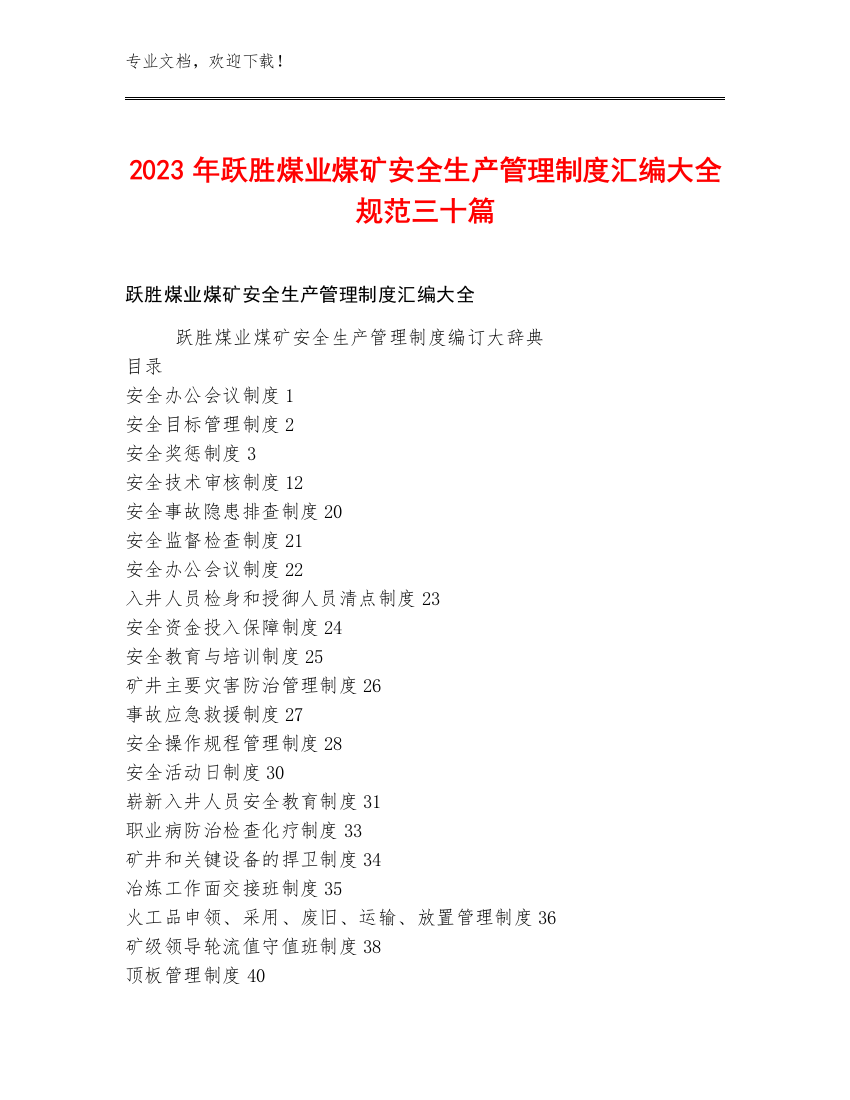 专业文档，欢迎下载！

2023 年跃胜煤业煤矿安全生产管理制度汇编大全规范三十篇

跃胜煤业煤矿安全生产管理制度汇编大全

跃胜煤业煤矿安全生产管理制度编订大辞典
目录
安全办公会议制度 1
安全目标管理制度 2
安全奖惩制度 3
安全技术审核制度 12
安全事故隐患排查制度 20
安全监督检查制度 21
安全办公会议制度 22
入井人员检身和授御人员清点制度 23
安全资金投入保障制度 24
安全教育与培训制度 25
矿井主要灾害防治管理制度 26
事故应急救援制度 27
安全操作规程管理制度 28
安全活动日制度 30
崭新入井人员安全教育制度 31
职业病防治检查化疗制度 33
矿井和关键设备的捍卫制度 34
冶炼工作面交接班制度 35
火工品申领、采用、废旧、运输、放置管理制度 36
矿级领导轮流值守值班制度 38
顶板管理制度 40